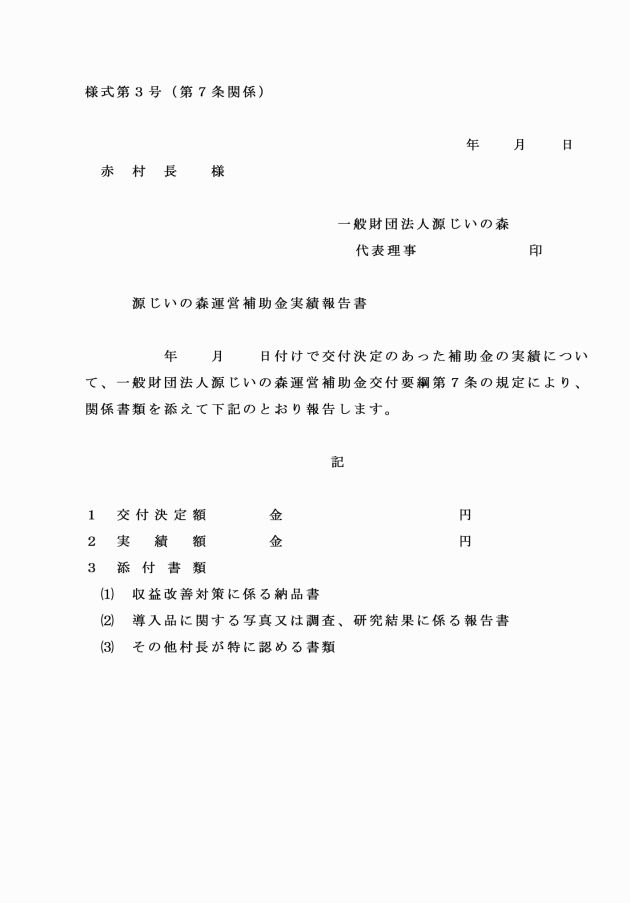 様式第３号（第７条関係）

年　　月　　日

赤　村　長　　様

一般財団法人源じいの森
代表理事　　　　　　　印

源じいの森運営補助金実績報告書

年　　月　　日付けで交付決定のあった補助金の実績について、一般財団法人源じいの森運営補助金交付要綱第７条の規定により、関係書類を添えて下記のとおり報告します。

記

１　交付決定額　　　金　　　　　　　　円
２　実　績　額　　　金　　　　　　　　円
３　添付書類
⑴　収益改善対策に係る納品書
⑵　導入品に関する写真又は調査、研究結果に係る報告書
⑶　その他村長が特に認める書類